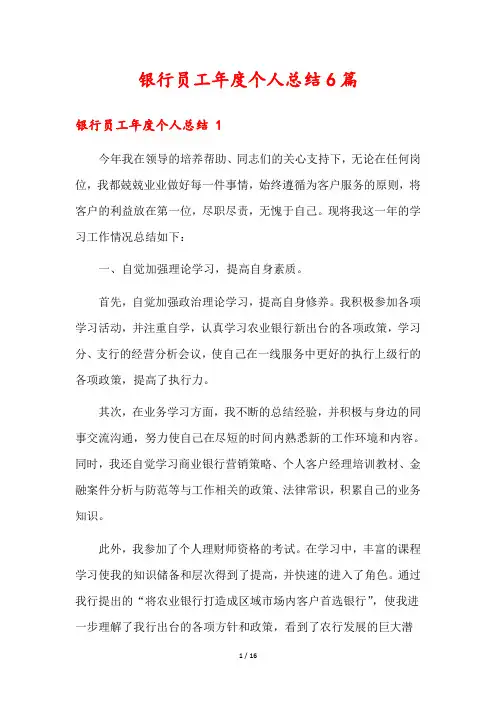 银行员工年度个人总结6篇

银行员工年度个人总结 1

今年我在领导的培养帮助、同志们的关心支持下，无论在任何岗位，我都兢兢业业做好每一件事情，始终遵循为客户服务的原则，将客户的利益放在第一位，尽职尽责，无愧于自己。现将我这一年的学习工作情况总结如下：

一、自觉加强理论学习，提高自身素质。

首先，自觉加强政治理论学习，提高自身修养。我积极参加各项学习活动，并注重自学，认真学习农业银行新出台的各项政策，学习分、支行的经营分析会议，使自己在一线服务中更好的执行上级行的各项政策，提高了执行力。

其次，在业务学习方面，我不断的总结经验，并积极与身边的同事交流沟通，努力使自己在尽短的时间内熟悉新的工作环境和内容。同时，我还自觉学习商业银行营销策略、个人客户经理培训教材、金融案件分析与防范等与工作相关的政策、法律常识，积累自己的业务知识。

此外，我参加了个人理财师资格的考试。在学习中，丰富的课程学习使我的知识储备和层次得到了提高，并快速的进入了角色。通过我行提出的“将农业银行打造成区域市场内客户首选银行”，使我进一步理解了我行出台的各项方针和政策，看到了农行发展的巨大潜

1 / 16